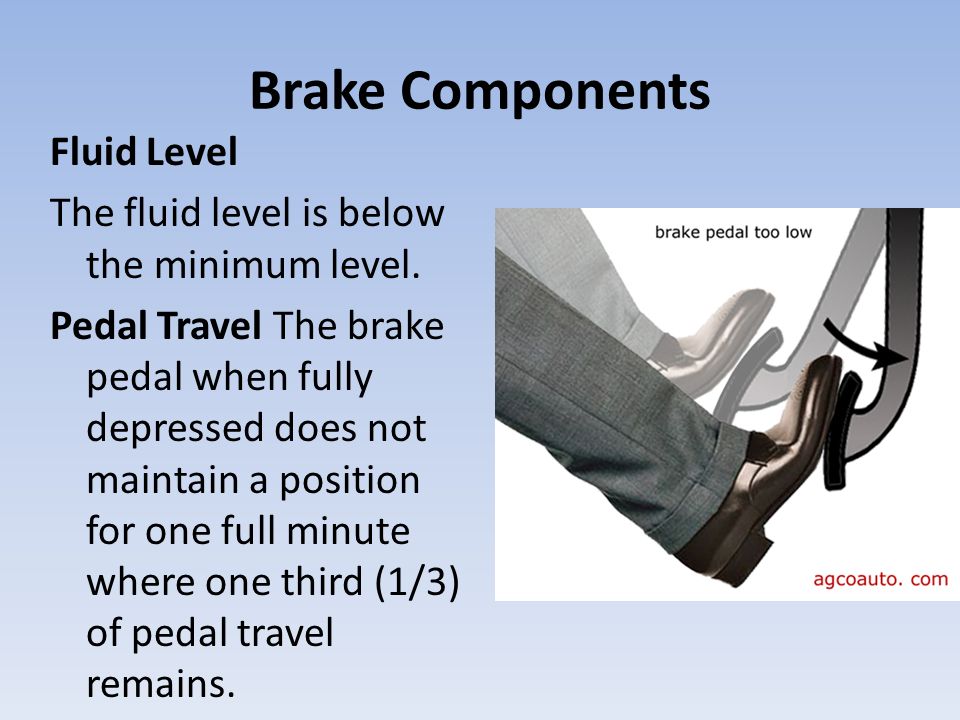 Brake Components

Fluid Level

The fluid level is below the minimum level.

Pedal Travel The brake pedal when fully depressed does not maintain a position for one full minute where one third (1/3) of pedal travel remains.

brake pedal too low

agcoauto. com